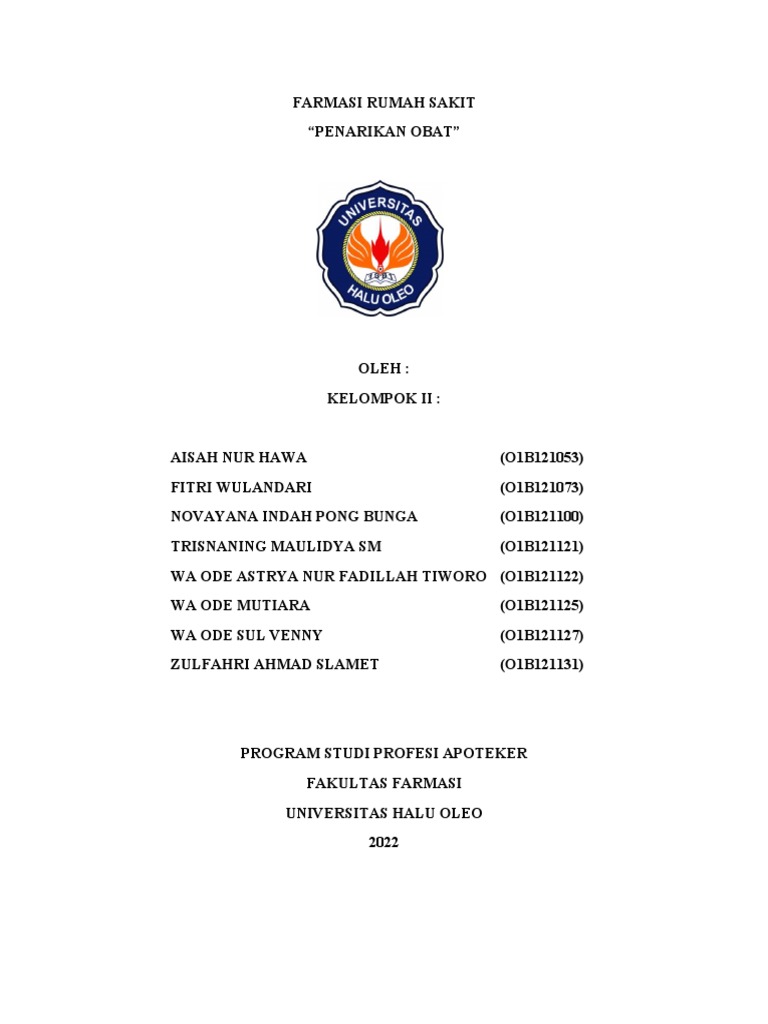 FARMASI RUMAH SAKIT

“PENARIKAN OBAT”

UNIVERSITAS

HALU OLEO

1981

OLEH :

KELOMPOK II :

| | |
|---|---|
| AISAH NUR HAWA | (O1B121053) |
| FITRI WULANDARI | (O1B121073) |
| NOVAYANA INDAH PONG BUNGA | (O1B121100) |
| TRISNANING MAULIDYA SM | (O1B121121) |
| WA ODE ASTRYA NUR FADILLAH TIWORO | (O1B121122) |
| WA ODE MUTIARA | (O1B121125) |
| WA ODE SUL VENNY | (O1B121127) |
| ZULFAHRI AHMAD SLAMET | (O1B121131) |

PROGRAM STUDI PROFESI APOTEKER

FAKULTAS FARMASI

UNIVERSITAS HALU OLEO

2022